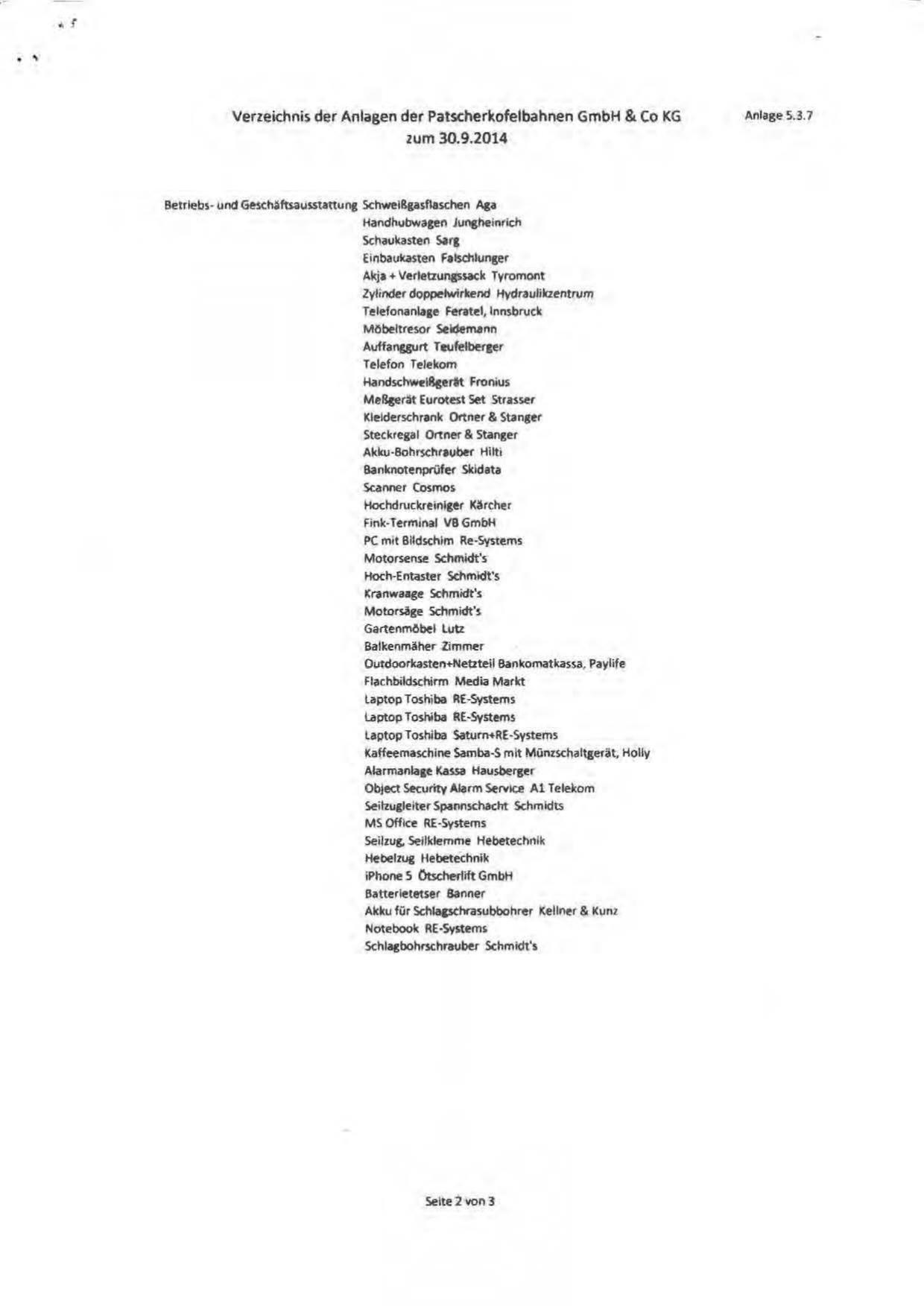 Verzeichnis der Anlagen der Patscherkofelbahnen GmbH & Co KG zum 30.9.2014

Anlage 5.3.7

Betriebs- und Geschäftsausstattung Schweißgasflaschen Aga
Handhubwagen Jungheinrich
Schaukasten Sarg
Einbaukasten Falschlunger
Akja + Verletzungssack Tyromont
Zylinder doppelwirkend Hydraulikzentrum
Telefonanlage Feratel, Innsbruck
Möbeltresor Seidemann
Auffanggurt Teufelberger
Telefon Telekom
Handschweißgerät Fronius
Meßgerät Eurotest Set Strasser
Kleiderschrank Ortner & Stanger
Steckregal Ortner & Stanger
Akku-Bohrschrauber Hilti
Banknotenprüfer Skidata
Scanner Cosmos
Hochdruckreiniger Kärcher
Fink-Terminal VB GmbH
PC mit Bildschim Re-Systems
Motorsense Schmidt's
Hoch-Entaster Schmidt's
Kranwaage Schmidt's
Motorsäge Schmidt's
Gartenmöbel Lutz
Balkenmäher Zimmer
Outdoorkasten+Netzteil Bankomatkassa, Paylife
Flachbildschirm Media Markt
Laptop Toshiba RE-Systems
Laptop Toshiba RE-Systems
Laptop Toshiba Saturn+RE-Systems
Kaffeemaschine Samba-S mit Münzschaltgerät, Holly
Alarmanlage Kassa Hausberger
Object Security Alarm Service A1 Telekom
Seilzugleiter Spannschacht Schmidts
MS Office RE-Systems
Seilzug, Seilklemme Hebetechnik
Hebelzug Hebetechnik
iPhone 5 Ötscherlift GmbH
Batterietetser Banner
Akku für Schlagschrasubbohrer Kellner & Kunz
Notebook RE-Systems
Schlagbohrschrauber Schmidt's

Seite 2 von 3